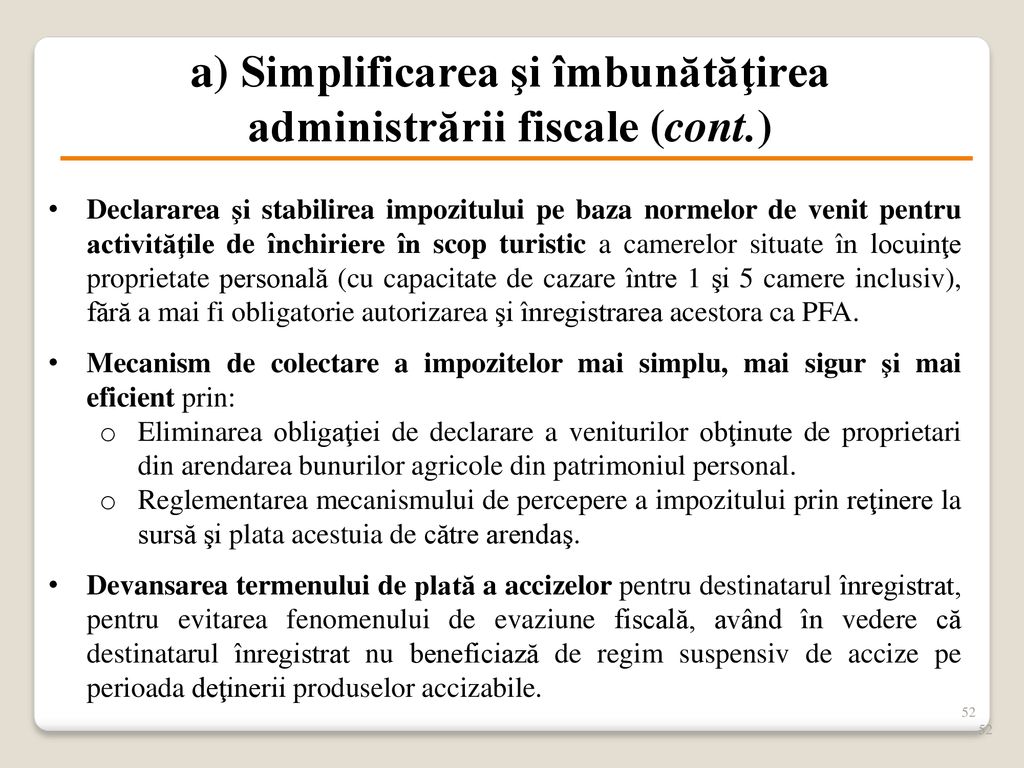 a) Simplificarea şi îmbunătăţirea administrării fiscale (cont.)

• Declararea şi stabilirea impozitului pe baza normelor de venit pentru activităţile de închiriere în scop turistic a camerelor situate în locuinţe proprietate personală (cu capacitate de cazare între 1 şi 5 camere inclusiv), fără a mai fi obligatorie autorizarea şi înregistrarea acestora ca PFA.

• Mecanism de colectare a impozitelor mai simplu, mai sigur şi mai eficient prin:
o Eliminarea obligaţiei de declarare a veniturilor obţinute de proprietari din arendarea bunurilor agricole din patrimoniul personal.
o Reglementarea mecanismului de percepere a impozitului prin reţinere la sursă şi plata acestuia de către arendaş.

• Devansarea termenului de plată a accizelor pentru destinatarul înregistrat, pentru evitarea fenomenului de evaziune fiscală, având în vedere că destinatarul înregistrat nu beneficiază de regim suspensiv de accize pe perioada deţinerii produselor accizabile.

52
52